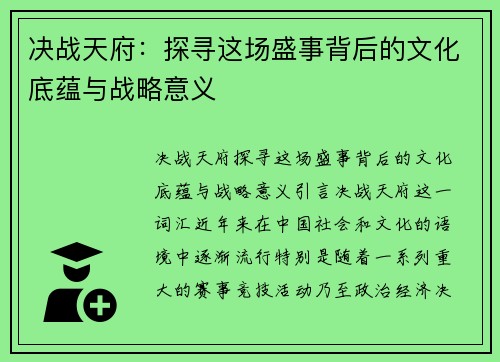 决战天府：探寻这场盛事背后的文化底蕴与战略意义

决战天府探寻这场盛事背后的文化底蕴与战略意义引言决战天府这一词汇近年来在中国社会和文化的语境中逐渐流行特别是随着一系列重大的赛事竞技活动乃至政治经济决